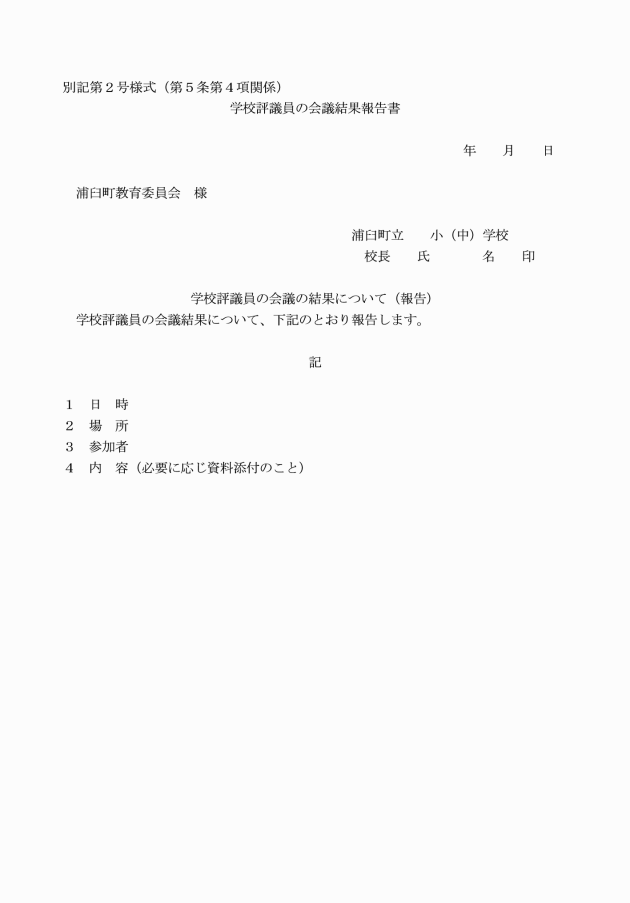 別記第２号様式（第５条第４項関係）

学校評議員の会議結果報告書

年　月　日

浦臼町教育委員会　様

浦臼町立　小（中）学校
校長　氏　名　印

学校評議員の会議の結果について（報告）

学校評議員の会議結果について、下記のとおり報告します。

記

１　日　時
２　場　所
３　参加者
４　内　容（必要に応じ資料添付のこと）